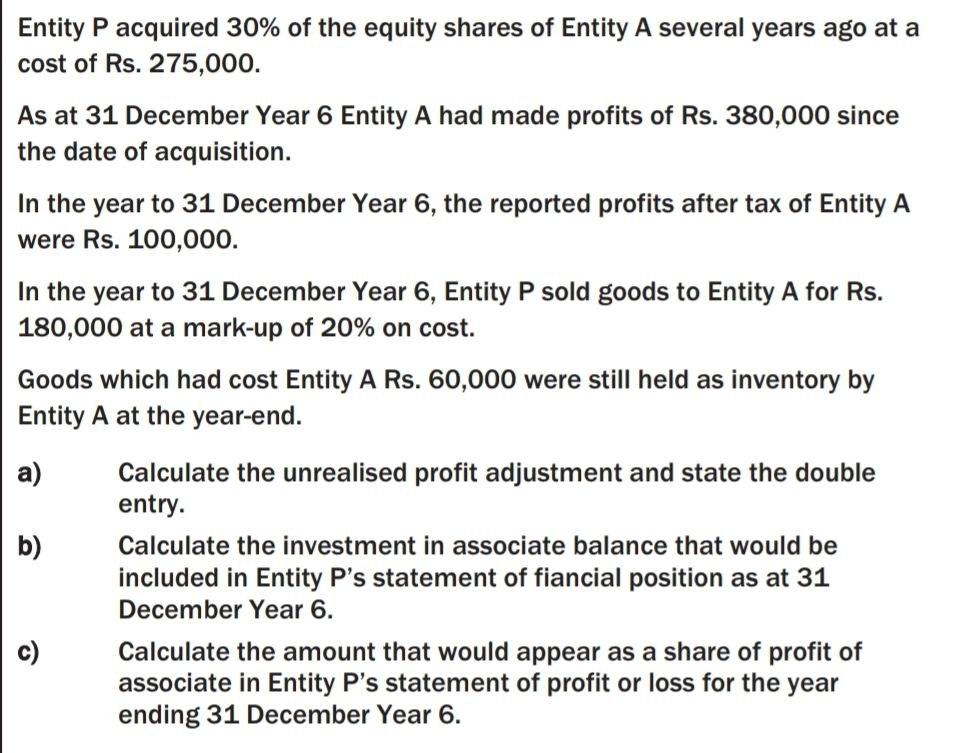 Entity P acquired 30% of the equity shares of Entity A several years ago at a cost of Rs. 275,000.

As at 31 December Year 6 Entity A had made profits of Rs. 380,000 since the date of acquisition.

In the year to 31 December Year 6, the reported profits after tax of Entity A were Rs. 100,000.

In the year to 31 December Year 6, Entity P sold goods to Entity A for Rs. 180,000 at a mark-up of 20% on cost.

Goods which had cost Entity A Rs. 60,000 were still held as inventory by Entity A at the year-end.

a) Calculate the unrealised profit adjustment and state the double entry.

b) Calculate the investment in associate balance that would be included in Entity P's statement of fiancial position as at 31 December Year 6.

c) Calculate the amount that would appear as a share of profit of associate in Entity P's statement of profit or loss for the year ending 31 December Year 6.